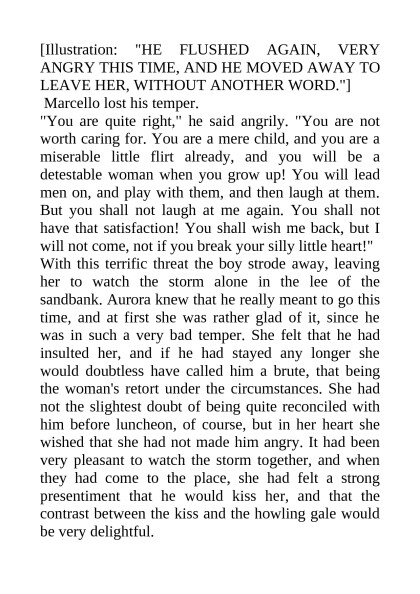 [Illustration: "HE FLUSHED AGAIN, VERY ANGRY THIS TIME, AND HE MOVED AWAY TO LEAVE HER, WITHOUT ANOTHER WORD."]

Marcello lost his temper.

"You are quite right," he said angrily. "You are not worth caring for. You are a mere child, and you are a miserable little flirt already, and you will be a detestable woman when you grow up! You will lead men on, and play with them, and then laugh at them. But you shall not laugh at me again. You shall not have that satisfaction! You shall wish me back, but I will not come, not if you break your silly little heart!"

With this terrific threat the boy strode away, leaving her to watch the storm alone in the lee of the sandbank. Aurora knew that he really meant to go this time, and at first she was rather glad of it, since he was in such a very bad temper. She felt that he had insulted her, and if he had stayed any longer she would doubtless have called him a brute, that being the woman's retort under the circumstances. She had not the slightest doubt of being quite reconciled with him before luncheon, of course, but in her heart she wished that she had not made him angry. It had been very pleasant to watch the storm together, and when they had come to the place, she had felt a strong presentiment that he would kiss her, and that the contrast between the kiss and the howling gale would be very delightful.